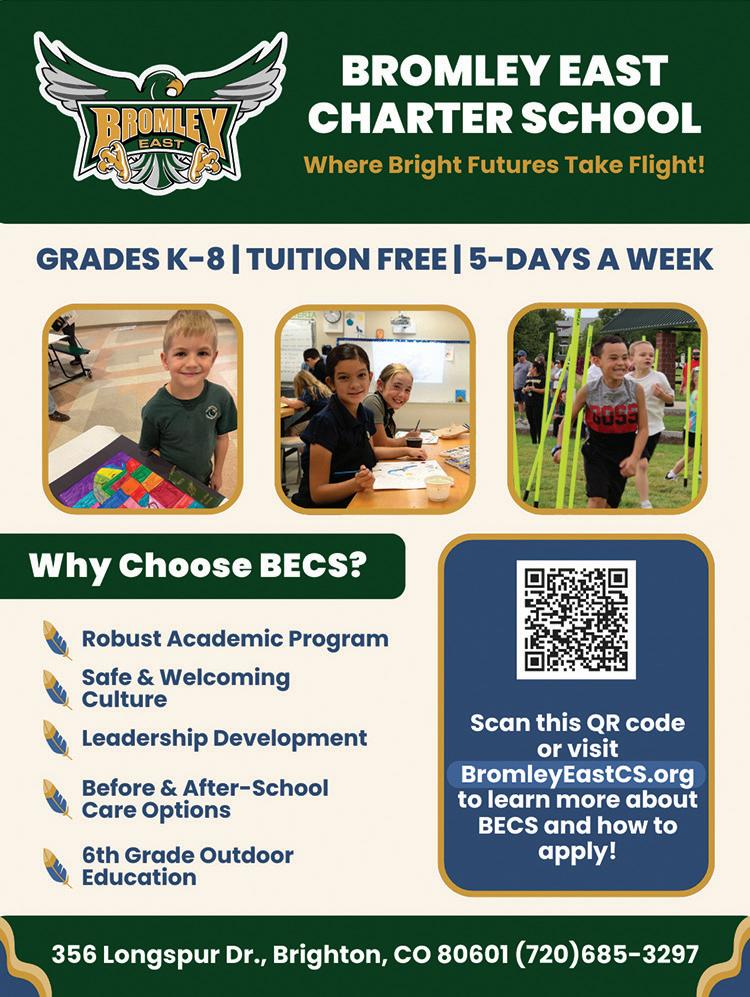 BROMLEY
EAST

BROMLEY EAST CHARTER SCHOOL

Where Bright Futures Take Flight!

GRADES K-8 | TUITION FREE | 5-DAYS A WEEK

Why Choose BECS?

Robust Academic Program

Safe & Welcoming Culture

Leadership Development

Before & After-School Care Options

6th Grade Outdoor Education

Scan this QR code or visit BromleyEastCS.org to learn more about BECS and how to apply!

356 Longspur Dr., Brighton, CO 80601 (720)685-3297